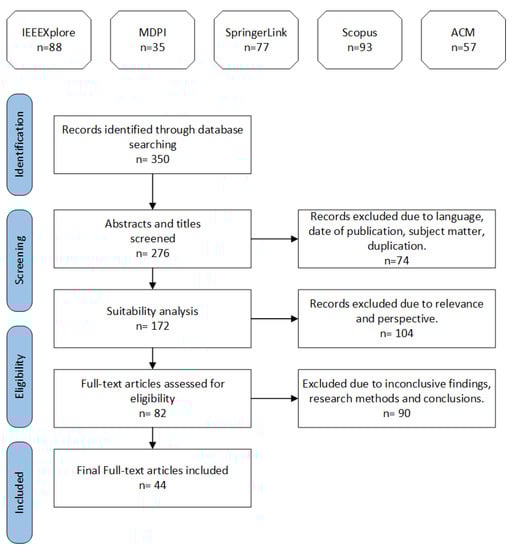 IEEEXplore
n=88

MDPI
n=35

SpringerLink
n=77

Scopus
n=93

ACM
n=57

Identification

Records identified through database searching
n= 350

Screening

Abstracts and titles screened
n= 276

Records excluded due to language, date of publication, subject matter, duplication.
n=74

Suitability analysis
n= 172

Records excluded due to relevance and perspective.
n= 104

Eligibility

Full-text articles assessed for eligibility
n= 82

Excluded due to inconclusive findings, research methods and conclusions.
n= 90

Included

Final Full-text articles included
n= 44